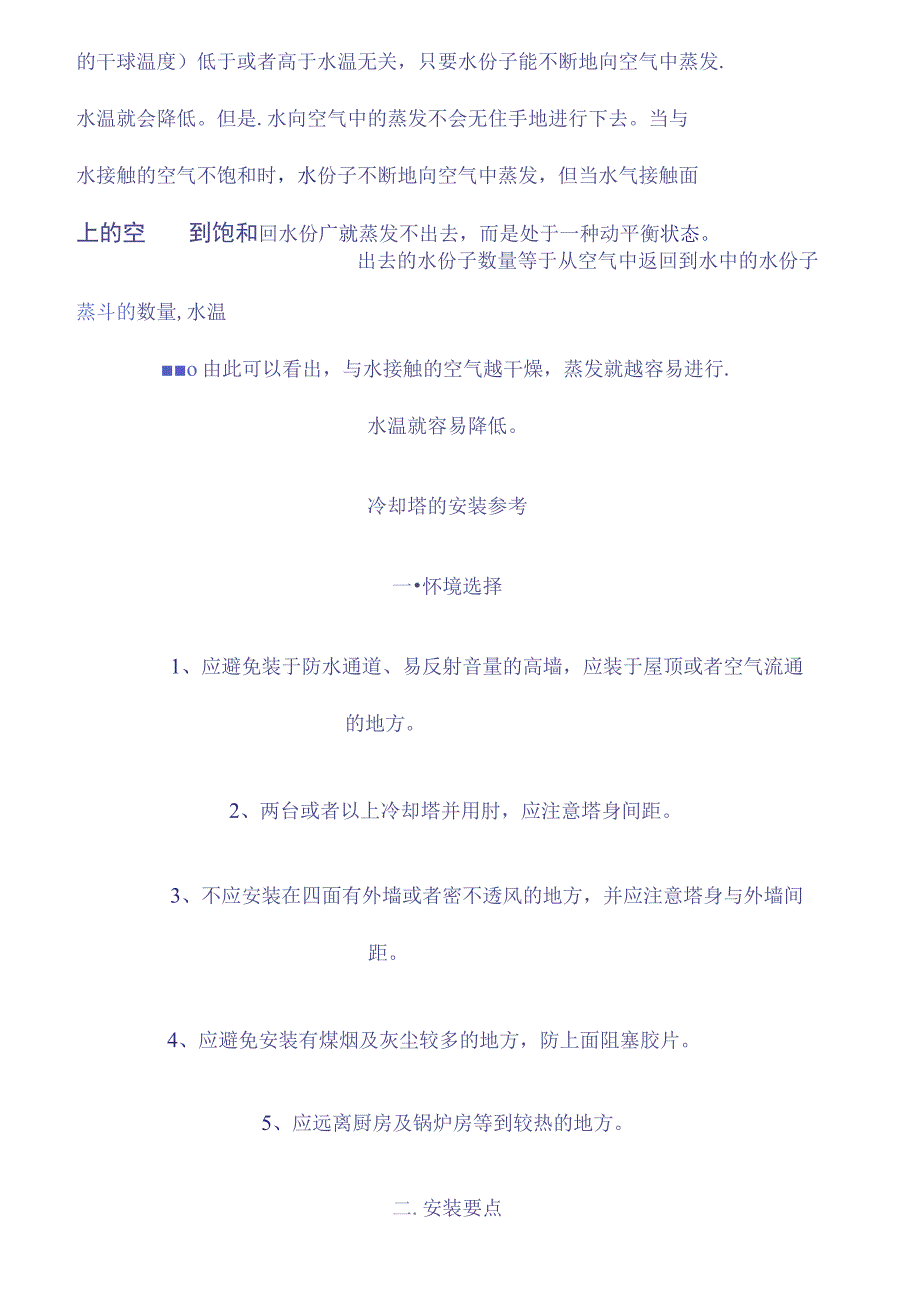 的干球温度）低于或者高于水温无关，只要水份子能不断地向空气中蒸发.

水温就会降低。但是.水向空气中的蒸发不会无住手地进行下去。当与

水接触的空气不饱和时，水份子不断地向空气中蒸发，但当水气接触面

上的空　到饱和回水份广就蒸发不出去，而是处于一种动平衡状态。
出去的水份子数量等于从空气中返回到水中的水份子

蒸斗的数量,水温

■■o 由此可以看出，与水接触的空气越干燥，蒸发就越容易进行.

水温就容易降低。

冷却塔的安装参考

一•怀境选择

1、应避免装于防水通道、易反射音量的高墙，应装于屋顶或者空气流通的地方。

2、两台或者以上冷却塔并用肘，应注意塔身间距。

3、不应安装在四面有外墙或者密不透风的地方，并应注意塔身与外墙间距。

4、应避免安装有煤烟及灰尘较多的地方，防上面阻塞胶片。

5、应远离厨房及锅炉房等到较热的地方。

二.安装要点